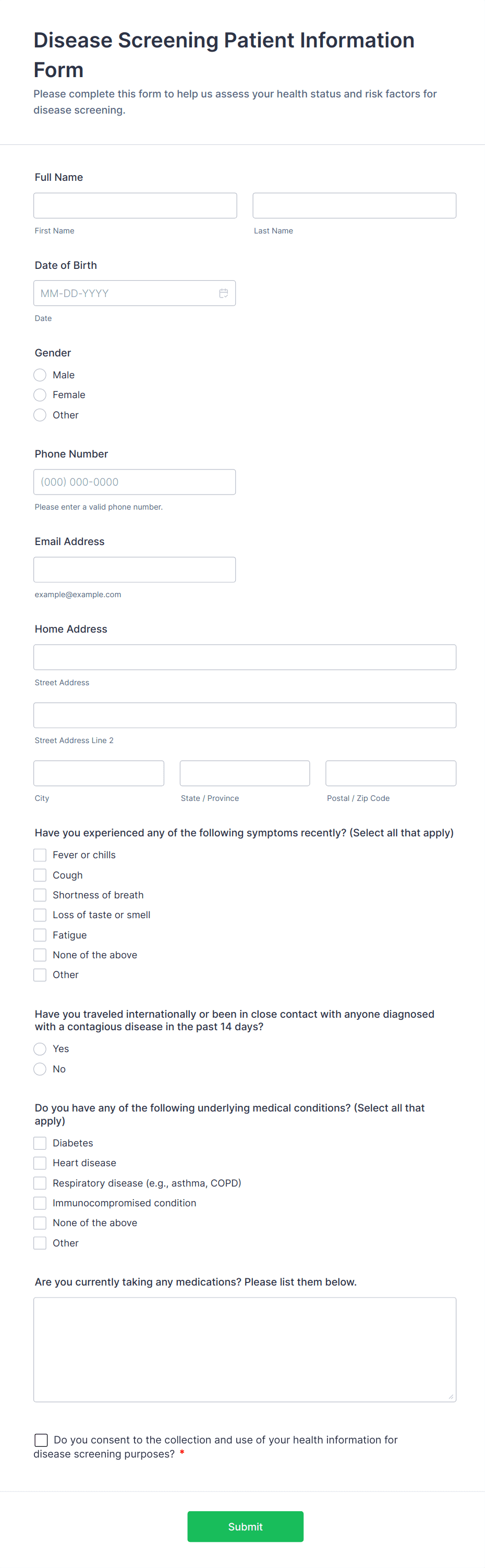 Disease Screening Patient Information Form

Please complete this form to help us assess your health status and risk factors for disease screening.

Full Name

First Name

Last Name

Date of Birth

MM-DD-YYYY

Date

Gender

Male

Female

Other

Phone Number

(000) 000-0000

Please enter a valid phone number.

Email Address

example@example.com

Home Address

Street Address

Street Address Line 2

City

State / Province

Postal / Zip Code

Have you experienced any of the following symptoms recently? (Select all that apply)

Fever or chills

Cough

Shortness of breath

Loss of taste or smell

Fatigue

None of the above

Other

Have you traveled internationally or been in close contact with anyone diagnosed with a contagious disease in the past 14 days?

Yes

No

Do you have any of the following underlying medical conditions? (Select all that apply)

Diabetes

Heart disease

Respiratory disease (e.g., asthma, COPD)

Immunocompromised condition

None of the above

Other

Are you currently taking any medications? Please list them below.

Do you consent to the collection and use of your health information for disease screening purposes? *

Submit